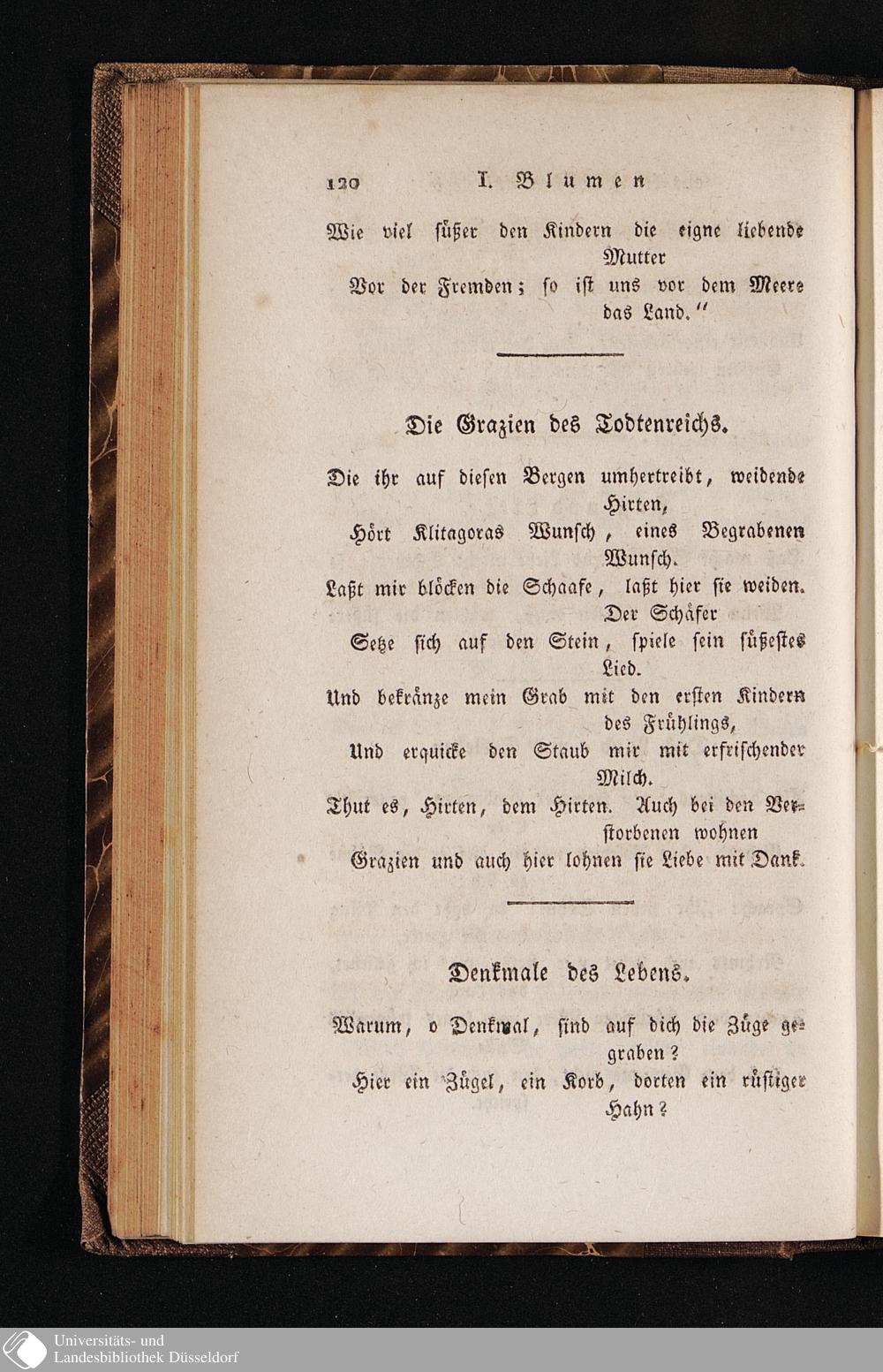 120 I. Blumen

Wie viel süßer den Kindern die eigne liebende Mutter
Vor der Fremden; so ist uns vor dem Meere das Land."

Die Grazien des Todtenreichs.

Die ihr auf diesen Bergen umhertreibt, weidende Hirten,
Hört Klitagoras Wunsch, eines Begrabenen Wunsch.
Laßt mir blöcken die Schaafe, laßt hier sie weiden. Der Schäfer
Setze sich auf den Stein, spiele sein süßestes Lied.
Und bekränze mein Grab mit den ersten Kindern des Frühlings,
Und erquicke den Staub mir mit erfrischender Milch.
Thut es, Hirten, dem Hirten. Auch bei den Verstorbenen wohnen
Grazien und auch hier lohnen sie Liebe mit Dank.

Denkmale des Lebens.

Warum, o Denkmal, sind auf dich die Züge gegraben?
Hier ein Zügel, ein Korb, dorten ein rüstiger Hahn?

Universitäts- und Landesbibliothek Düsseldorf